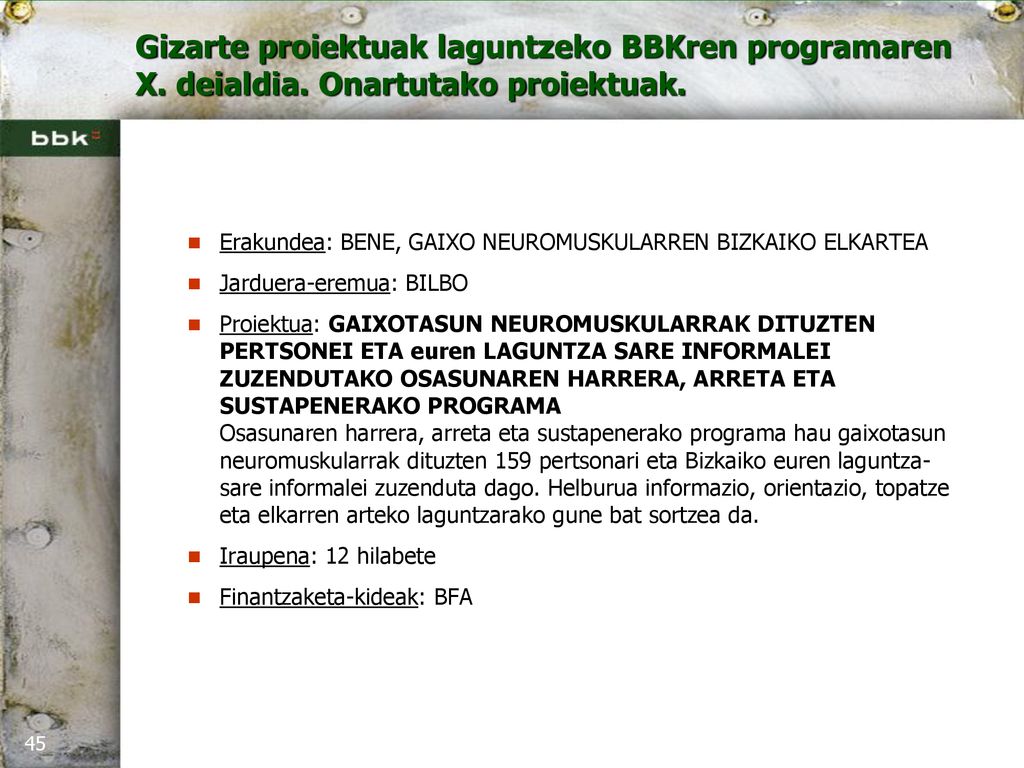 Gizarte proiektuak laguntzeko BBKren programaren X. deialdia. Onartutako proiektuak.

bbk

Erakundea: BENE, GAIXO NEUROMUSKULARREN BIZKAIKO ELKARTEA

Jarduera-eremua: BILBO

Proiektua: GAIXOTASUN NEUROMUSKULARRAK DITUZTEN PERTSONEI ETA euren LAGUNTZA SARE INFORMALEI ZUZENDUTAKO OSASUNAREN HARRERA, ARRETA ETA SUSTAPENERAKO PROGRAMA
Osasunaren harrera, arreta eta sustapenerako programa hau gaixotasun neuromuskularrak dituzten 159 pertsonari eta Bizkaiko euren laguntza-sare informalei zuzenduta dago. Helburua informazio, orientazio, topatze eta elkarren arteko laguntzarako gune bat sortzea da.

Iraupena: 12 hilabete

Finantzaketa-kideak: BFA

45